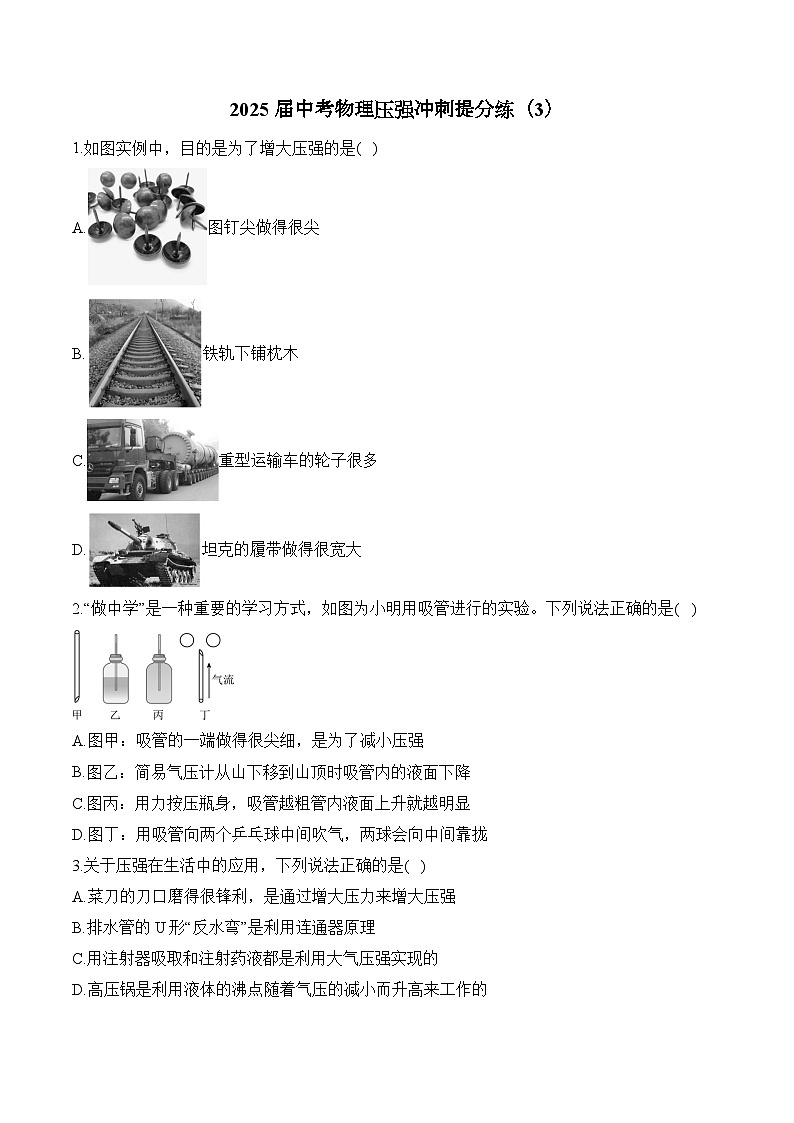 2025 届中考物理压强冲刺提分练（3）

1.如图实例中，目的是为了增大压强的是( )

A. 图钉尖做得很尖

B. 铁轨下铺枕木

C. 重型运输车的轮子很多

D. 坦克的履带做得很宽大

2.“做中学”是一种重要的学习方式，如图为小明用吸管进行的实验。下列说法正确的是( )

气流

甲 乙 丙 丁

A.图甲：吸管的一端做得很尖细，是为了减小压强

B.图乙：简易气压计从山下移到山顶时吸管内的液面下降

C.图丙：用力按压瓶身，吸管越粗管内液面上升就越明显

D.图丁：用吸管向两个乒乓球中间吹气，两球会向中间靠拢

3.关于压强在生活中的应用，下列说法正确的是( )

A.菜刀的刀口磨得很锋利，是通过增大压力来增大压强

B.排水管的 U 形“反水弯”是利用连通器原理

C.用注射器吸取和注射药液都是利用大气压强实现的

D.高压锅是利用液体的沸点随着气压的减小而升高来工作的